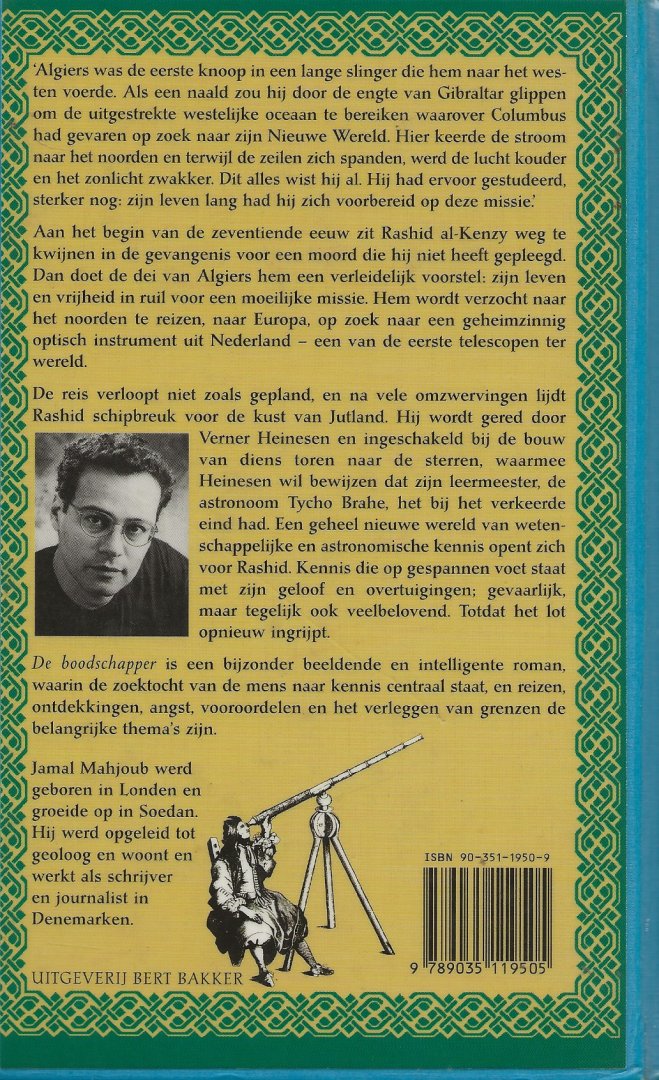 'Algiers was de eerste knoop in een lange slinger die hem naar het westen voerde. Als een naald zou hij door de engte van Gibraltar glippen om de uitgestrekte westelijke oceaan te bereiken waarover Columbus had gevaren op zoek naar zijn Nieuwe Wereld. Hier keerde de stroom naar het noorden en terwijl de zeilen zich spanden, werd de lucht kouder en het zonlicht zwakker. Dit alles wist hij al. Hij had ervoor gestudeerd, sterker nog: zijn leven lang had hij zich voorbereid op deze missie.'

Aan het begin van de zeventiende eeuw zit Rashid al-Kenzy weg te kwijnen in de gevangenis voor een moord die hij niet heeft gepleegd. Dan doet de dei van Algiers hem een verleidelijk voorstel: zijn leven en vrijheid in ruil voor een moeilijke missie. Hem wordt verzocht naar het noorden te reizen, naar Europa, op zoek naar een geheimzinnig optisch instrument uit Nederland – een van de eerste telescopen ter wereld.

De reis verloopt niet zoals gepland, en na vele omzwervingen lijdt Rashid schipbreuk voor de kust van Jutland. Hij wordt gered door Verner Heinesen en ingeschakeld bij de bouw van diens toren naar de sterren, waarmee Heinesen wil bewijzen dat zijn leermeester, de astronoom Tycho Brahe, het bij het verkeerde eind had. Een geheel nieuwe wereld van wetenschappelijke en astronomische kennis opent zich voor Rashid. Kennis die op gespannen voet staat met zijn geloof en overtuigingen; gevaarlijk, maar tegelijk ook veelbelovend. Totdat het lot opnieuw ingrijpt.

De boodschapper is een bijzonder beeldende en intelligente roman, waarin de zoektocht van de mens naar kennis centraal staat, en reizen, ontdekkingen, angst, vooroordelen en het verleggen van grenzen de belangrijke thema's zijn.

Jamal Mahjoub werd geboren in Londen en groeide op in Soedan. Hij werd opgeleid tot geoloog en woont en werkt als schrijver en journalist in Denemarken.

ISBN 90-351-1950-9

9 789035 119505

UITGEVERIJ BERT BAKKER